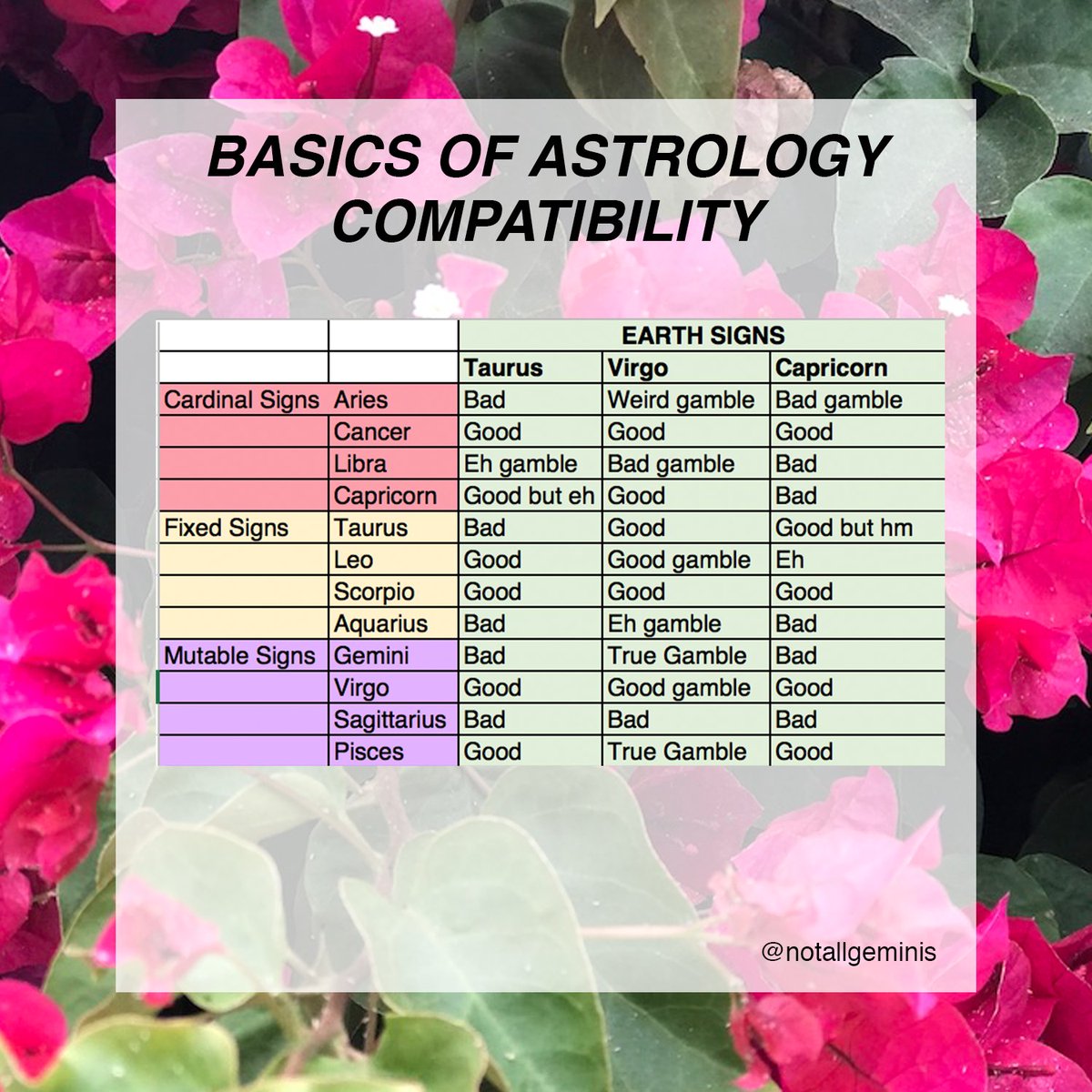 BASICS OF ASTROLOGY COMPATIBILITY

| | | EARTH SIGNS | | |
|---|---|---|---|---|
| | | Taurus | Virgo | Capricorn |
| Cardinal Signs | Aries | Bad | Weird gamble | Bad gamble |
| | Cancer | Good | Good | Good |
| | Libra | Eh gamble | Bad gamble | Bad |
| | Capricorn | Good but eh | Good | Bad |
| Fixed Signs | Taurus | Bad | Good | Good but hm |
| | Leo | Good | Good gamble | Eh |
| | Scorpio | Good | Good | Good |
| | Aquarius | Bad | Eh gamble | Bad |
| Mutable Signs | Gemini | Bad | True Gamble | Bad |
| | Virgo | Good | Good gamble | Good |
| | Sagittarius | Bad | Bad | Bad |
| | Pisces | Good | True Gamble | Good |

@notallgeminis